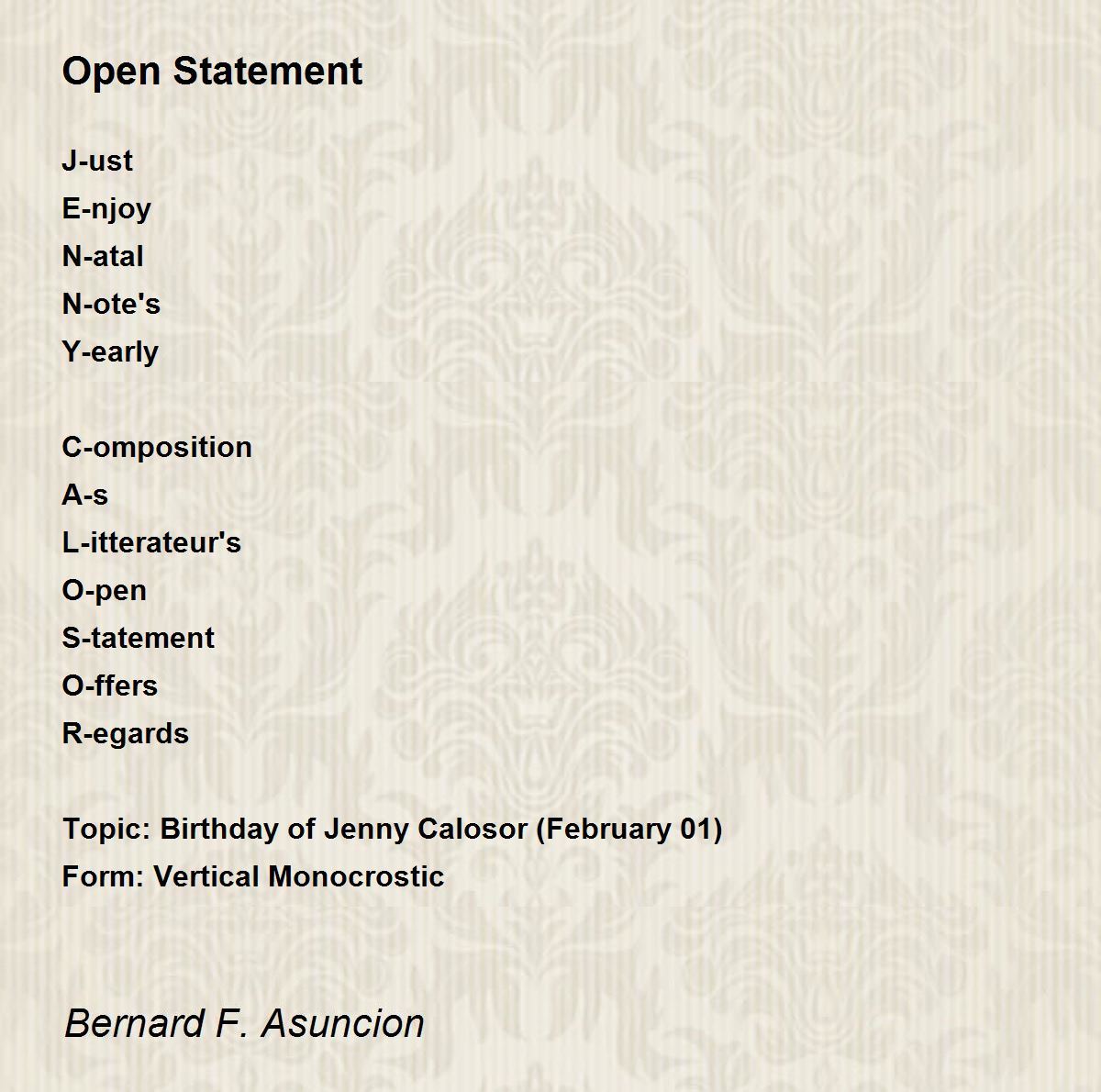 Open Statement

J-ust
E-njoy
N-atal
N-ote's
Y-early

C-omposition
A-s
L-itterateur's
O-pen
S-tatement
O-ffers
R-egards

Topic: Birthday of Jenny Calosor (February 01)
Form: Vertical Monocrostic

Bernard F. Asuncion